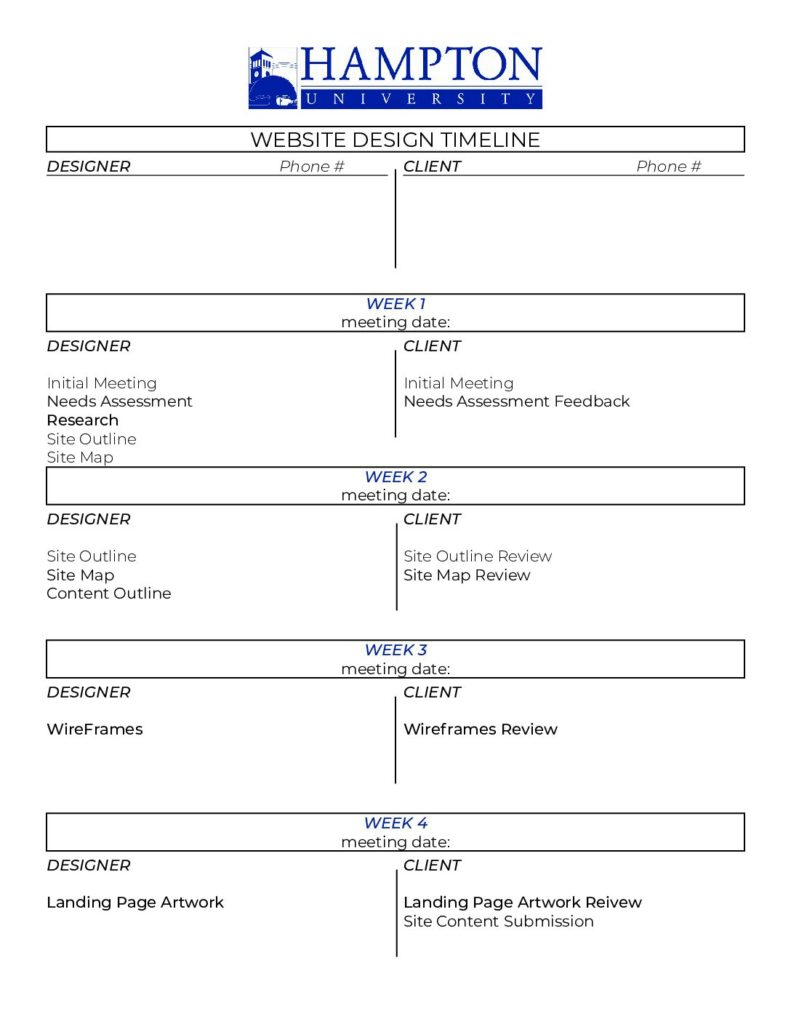 HAMPTON
UNIVERSITY

WEBSITE DESIGN TIMELINE

DESIGNER Phone #

CLIENT Phone #

WEEK 1
meeting date:

DESIGNER

Initial Meeting
Needs Assessment
Research
Site Outline
Site Map

CLIENT

Initial Meeting
Needs Assessment Feedback

WEEK 2
meeting date:

DESIGNER

Site Outline
Site Map
Content Outline

CLIENT

Site Outline Review
Site Map Review

WEEK 3
meeting date:

DESIGNER

WireFrames

CLIENT

Wireframes Review

WEEK 4
meeting date:

DESIGNER

Landing Page Artwork

CLIENT

Landing Page Artwork Reivew
Site Content Submission